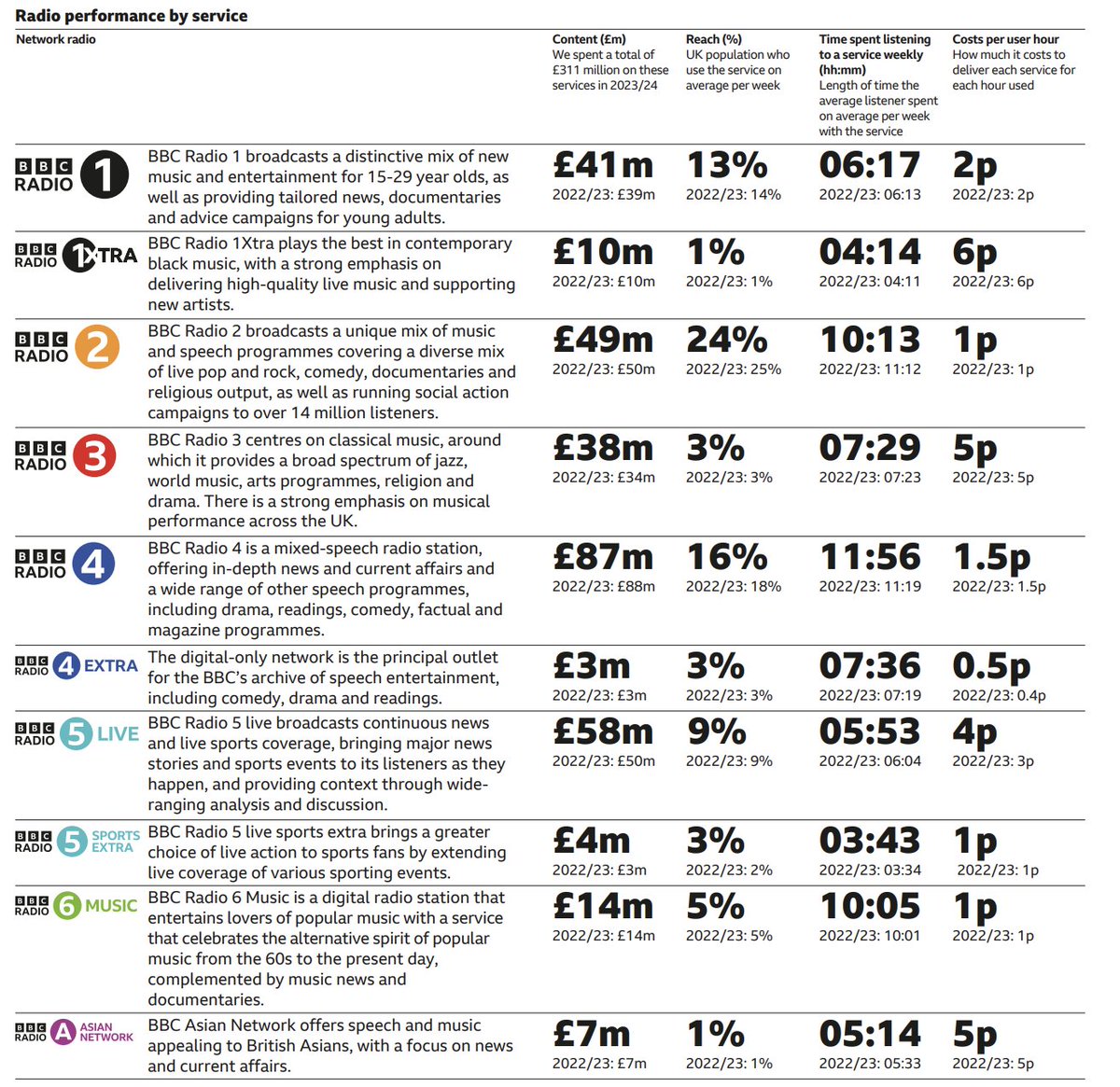 Radio performance by service

| Network radio | | Content (£m) We spent a total of £311 million on these services in 2023/24 | Reach (%) UK population who use the service on average per week | Time spent listening to a service weekly (hh:mm) Length of time the average listener spent on average per week with the service | Costs per user hour How much it costs to deliver each service for each hour used |
|---|---|---|---|---|---|
| BBC RADIO 1 | BBC Radio 1 broadcasts a distinctive mix of new music and entertainment for 15-29 year olds, as well as providing tailored news, documentaries and advice campaigns for young adults. | £41m 2022/23: £39m | 13% 2022/23: 14% | 06:17 2022/23: 06:13 | 2p 2022/23: 2p |
| BBC RADIO 1XTRA | BBC Radio 1Xtra plays the best in contemporary black music, with a strong emphasis on delivering high-quality live music and supporting new artists. | £10m 2022/23: £10m | 1% 2022/23: 1% | 04:14 2022/23: 04:11 | 6p 2022/23: 6p |
| BBC RADIO 2 | BBC Radio 2 broadcasts a unique mix of music and speech programmes covering a diverse mix of live pop and rock, comedy, documentaries and religious output, as well as running social action campaigns to over 14 million listeners. | £49m 2022/23: £50m | 24% 2022/23: 25% | 10:13 2022/23: 11:12 | 1p 2022/23: 1p |
| BBC RADIO 3 | BBC Radio 3 centres on classical music, around which it provides a broad spectrum of jazz, world music, arts programmes, religion and drama. There is a strong emphasis on musical performance across the UK. | £38m 2022/23: £34m | 3% 2022/23: 3% | 07:29 2022/23: 07:23 | 5p 2022/23: 5p |
| BBC RADIO 4 | BBC Radio 4 is a mixed-speech radio station, offering in-depth news and current affairs and a wide range of other speech programmes, including drama, readings, comedy, factual and magazine programmes. | £87m 2022/23: £88m | 16% 2022/23: 18% | 11:56 2022/23: 11:19 | 1.5p 2022/23: 1.5p |
| BBC RADIO 4 EXTRA | The digital-only network is the principal outlet for the BBC's archive of speech entertainment, including comedy, drama and readings. | £3m 2022/23: £3m | 3% 2022/23: 3% | 07:36 2022/23: 07:19 | 0.5p 2022/23: 0.4p |
| BBC RADIO 5 LIVE | BBC Radio 5 live broadcasts continuous news and live sports coverage, bringing major news stories and sports events to its listeners as they happen, and providing context through wide-ranging analysis and discussion. | £58m 2022/23: £50m | 9% 2022/23: 9% | 05:53 2022/23: 06:04 | 4p 2022/23: 3p |
| BBC RADIO 5 SPORTS EXTRA | BBC Radio 5 live sports extra brings a greater choice of live action to sports fans by extending live coverage of various sporting events. | £4m 2022/23: £3m | 3% 2022/23: 2% | 03:43 2022/23: 03:34 | 1p 2022/23: 1p |
| BBC RADIO 6 MUSIC | BBC Radio 6 Music is a digital radio station that entertains lovers of popular music with a service that celebrates the alternative spirit of popular music from the 60s to the present day, complemented by music news and documentaries. | £14m 2022/23: £14m | 5% 2022/23: 5% | 10:05 2022/23: 10:01 | 1p 2022/23: 1p |
| BBC RADIO A ASIAN NETWORK | BBC Asian Network offers speech and music appealing to British Asians, with a focus on news and current affairs. | £7m 2022/23: £7m | 1% 2022/23: 1% | 05:14 2022/23: 05:33 | 5p 2022/23: 5p |